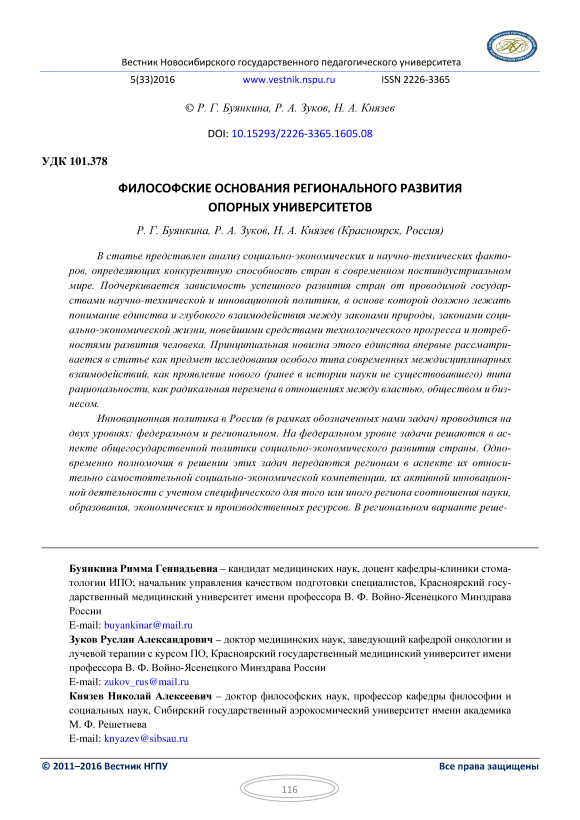 Вестник Новосибирского государственного педагогического университета

5(33)2016 www.vestnik.nspu.ru ISSN 2226-3365

© Р. Г. Буянкина, Р. А. Зуков, Н. А. Князев

DOI: 10.15293/2226-3365.1605.08

УДК 101.378

ФИЛОСОФСКИЕ ОСНОВАНИЯ РЕГИОНАЛЬНОГО РАЗВИТИЯ ОПОРНЫХ УНИВЕРСИТЕТОВ

Р. Г. Буянкина, Р. А. Зуков, Н. А. Князев (Красноярск, Россия)

В статье представлен анализ социально-экономических и научно-технических факторов, определяющих конкурентную способность стран в современном постиндустриальном мире. Подчеркивается зависимость успешного развития стран от проводимой государствами научно-технической и инновационной политики, в основе которой должно лежать понимание единства и глубокого взаимодействия между законами природы, законами социально-экономической жизни, новейшими средствами технологического прогресса и потребностями развития человека. Принципиальная новизна этого единства впервые рассматривается в статье как предмет исследования особого типа современных междисциплинарных взаимодействий, как проявление нового (ранее в истории науки не существовавшего) типа рациональности, как радикальная перемена в отношениях между властью, обществом и бизнесом.

Инновационная политика в России (в рамках обозначенных нами задач) проводится на двух уровнях: федеральном и региональном. На федеральном уровне задачи решаются в аспекте общегосударственной политики социально-экономического развития страны. Одновременно полномочия в решении этих задач передаются регионам в аспекте их относительно самостоятельной социально-экономической компетенции, их активной инновационной деятельности с учетом специфического для того или иного региона соотношения науки, образования, экономических и производственных ресурсов. В региональном варианте реше-

Буянкина Римма Геннадьевна – кандидат медицинских наук, доцент кафедры-клиники стоматологии ИПО; начальник управления качеством подготовки специалистов, Красноярский государственный медицинский университет имени профессора В. Ф. Войно-Ясенецкого Минздрава России
E-mail: buyankinar@mail.ru
Зуков Руслан Александрович – доктор медицинских наук, заведующий кафедрой онкологии и лучевой терапии с курсом ПО, Красноярский государственный медицинский университет имени профессора В. Ф. Войно-Ясенецкого Минздрава России
E-mail: zukov_rus@mail.ru
Князев Николай Алексеевич – доктор философских наук, профессор кафедры философии и социальных наук, Сибирский государственный аэрокосмический университет имени академика М. Ф. Решетнева
E-mail: knyazev@sibsau.ru

© 2011–2016 Вестник НГПУ Все права защищены

116